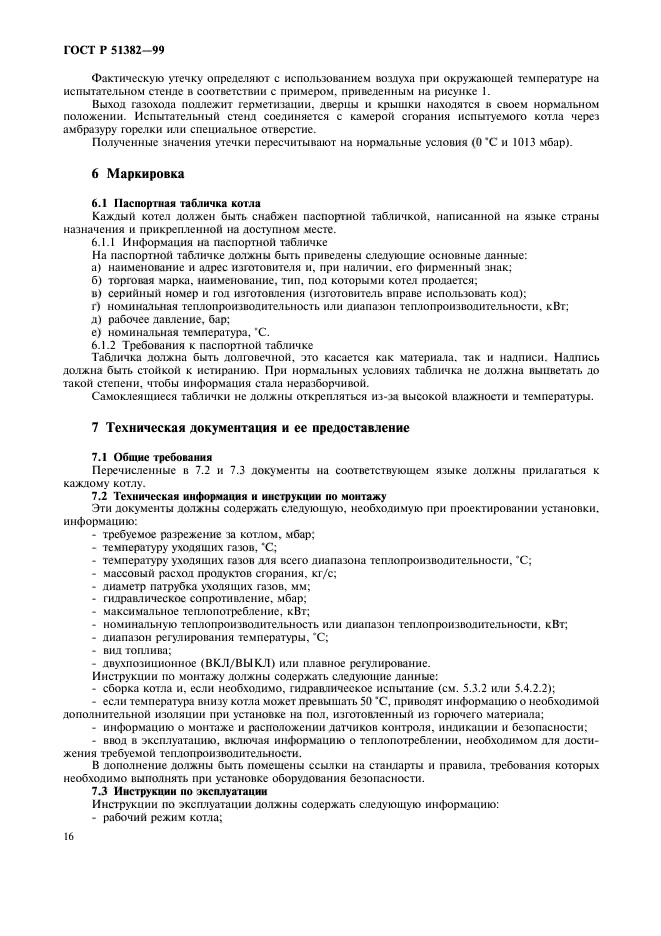 ГОСТ Р 51382—99

Фактическую утечку определяют с использованием воздуха при окружающей температуре на испытательном стенде в соответствии с примером, приведенным на рисунке 1.

Выход газохода подлежит герметизации, дверцы и крышки находятся в своем нормальном положении. Испытательный стенд соединяется с камерой сгорания испытуемого котла через амбразуру горелки или специальное отверстие.

Полученные значения утечки пересчитывают на нормальные условия (0 °С и 1013 мбар).

6 Маркировка

6.1 Паспортная табличка котла

Каждый котел должен быть снабжен паспортной табличкой, написанной на языке страны назначения и прикрепленной на доступном месте.

6.1.1 Информация на паспортной табличке

На паспортной табличке должны быть приведены следующие основные данные:

а) наименование и адрес изготовителя и, при наличии, его фирменный знак;

б) торговая марка, наименование, тип, под которыми котел продается;

в) серийный номер и год изготовления (изготовитель вправе использовать код);

г) номинальная теплопроизводительность или диапазон теплопроизводительности, кВт;

д) рабочее давление, бар;

е) номинальная температура, °С.

6.1.2 Требования к паспортной табличке

Табличка должна быть долговечной, это касается как материала, так и надписи. Надпись должна быть стойкой к истиранию. При нормальных условиях табличка не должна выцветать до такой степени, чтобы информация стала неразборчивой.

Самоклеящиеся таблички не должны открепляться из-за высокой влажности и температуры.

7 Техническая документация и ее предоставление

7.1 Общие требования

Перечисленные в 7.2 и 7.3 документы на соответствующем языке должны прилагаться к каждому котлу.

7.2 Техническая информация и инструкции по монтажу

Эти документы должны содержать следующую, необходимую при проектировании установки, информацию:

- требуемое разрежение за котлом, мбар;
- температуру уходящих газов, °С;
- температуру уходящих газов для всего диапазона теплопроизводительности, °С;
- массовый расход продуктов сгорания, кг/с;
- диаметр патрубка уходящих газов, мм;
- гидравлическое сопротивление, мбар;
- максимальное теплопотребление, кВт;
- номинальную теплопроизводительность или диапазон теплопроизводительности, кВт;
- диапазон регулирования температуры, °С;
- вид топлива;
- двухпозиционное (ВКЛ/ВЫКЛ) или плавное регулирование.

Инструкции по монтажу должны содержать следующие данные:

- сборка котла и, если необходимо, гидравлическое испытание (см. 5.3.2 или 5.4.2.2);
- если температура внизу котла может превышать 50 °С, приводят информацию о необходимой дополнительной изоляции при установке на пол, изготовленный из горючего материала;
- информацию о монтаже и расположении датчиков контроля, индикации и безопасности;
- ввод в эксплуатацию, включая информацию о теплопотреблении, необходимом для достижения требуемой теплопроизводительности.

В дополнение должны быть помещены ссылки на стандарты и правила, требования которых необходимо выполнять при установке оборудования безопасности.

7.3 Инструкции по эксплуатации

Инструкции по эксплуатации должны содержать следующую информацию:

- рабочий режим котла;

16